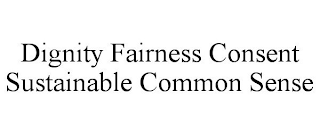 Dignity Fairness Consent
Sustainable Common Sense